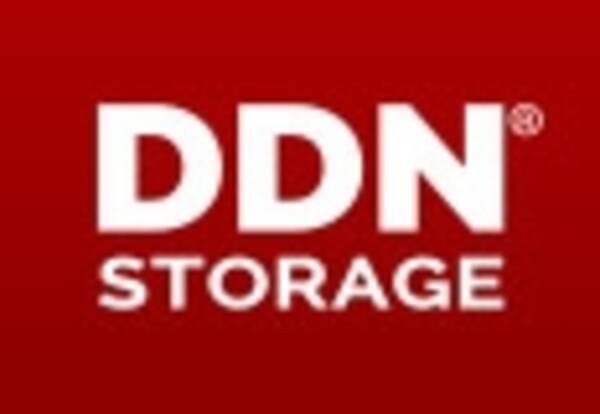 DDN®
STORAGE